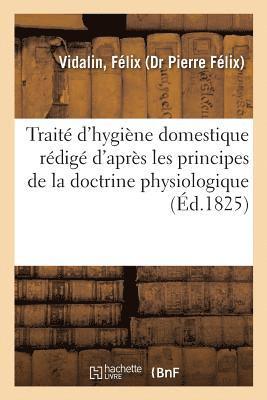 Vidalin, Félix (Dr Pierre Félix)

Traité d'hygiène domestique rédigé d'après les principes de la doctrine physiologique (Éd.1825)

hachette LIVRE (BnF